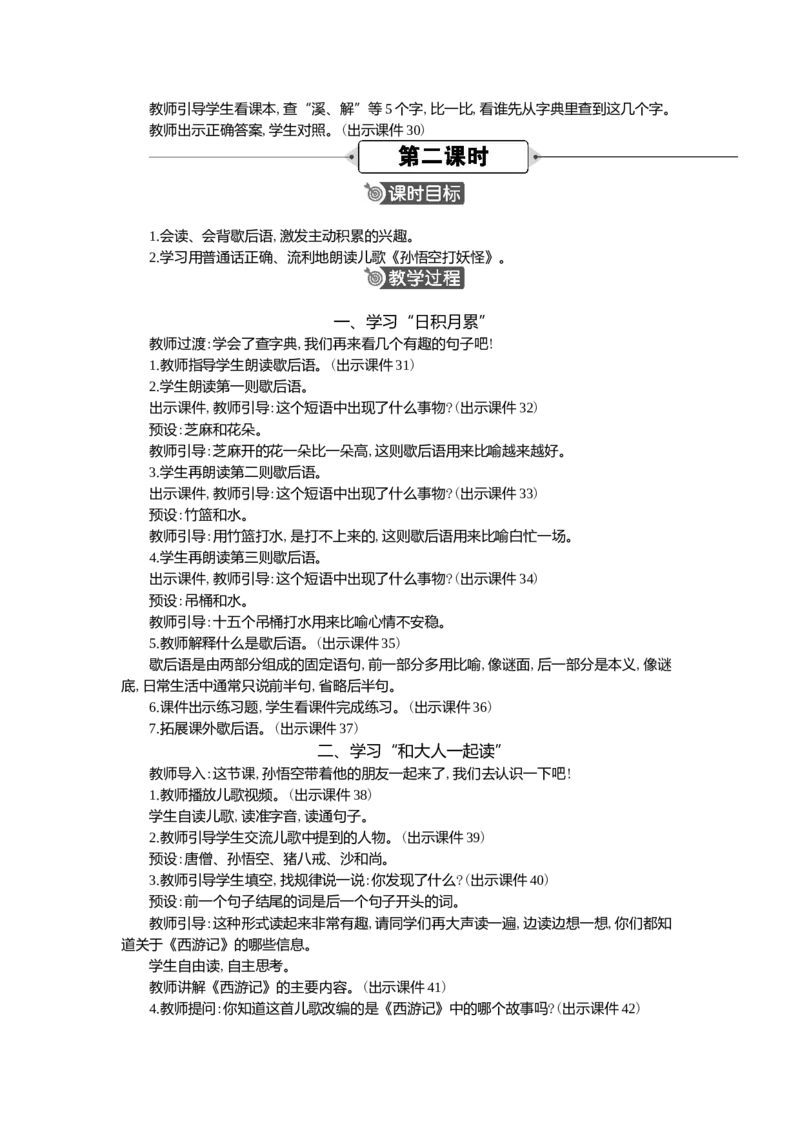 教师引导学生看课本,查“溪、解”等5个字,比一比,看谁先从字典里查到这几个字。
教师出示正确答案,学生对照。(出示课件30)

第二课时

课时目标

1.会读、会背歇后语,激发主动积累的兴趣。
2.学习用普通话正确、流利地朗读儿歌《孙悟空打妖怪》。

教学过程

一、学习“日积月累”

教师过渡:学会了查字典,我们再来看几个有趣的句子吧!
1.教师指导学生朗读歇后语。(出示课件31)
2.学生朗读第一则歇后语。
出示课件,教师引导:这个短语中出现了什么事物?(出示课件32)
预设:芝麻和花朵。
教师引导:芝麻开的花一朵比一朵高,这则歇后语用来比喻越来越好。
3.学生再朗读第二则歇后语。
出示课件,教师引导:这个短语中出现了什么事物?(出示课件33)
预设:竹篮和水。
教师引导:用竹篮打水,是打不上来的,这则歇后语用来比喻白忙一场。
4.学生再朗读第三则歇后语。
出示课件,教师引导:这个短语中出现了什么事物?(出示课件34)
预设:吊桶和水。
教师引导:十五个吊桶打水用来比喻心情不安稳。
5.教师解释什么是歇后语。(出示课件35)
歇后语是由两部分组成的固定语句,前一部分多用比喻,像谜面,后一部分是本义,像谜底,日常生活中通常只说前半句,省略后半句。
6.课件出示练习题,学生看课件完成练习。(出示课件36)
7.拓展课外歇后语。(出示课件37)

二、学习“和大人一起读”

教师导入:这节课,孙悟空带着他的朋友一起来了,我们去认识一下吧!
1.教师播放儿歌视频。(出示课件38)
学生自读儿歌,读准字音,读通句子。
2.教师引导学生交流儿歌中提到的人物。(出示课件39)
预设:唐僧、孙悟空、猪八戒、沙和尚。
3.教师引导学生填空,找规律说一说:你发现了什么?(出示课件40)
预设:前一个句子结尾的词是后一个句子开头的词。
教师引导:这种形式读起来非常有趣,请同学们再大声读一遍,边读边想一想,你们都知道关于《西游记》的哪些信息。
学生自由读,自主思考。
教师讲解《西游记》的主要内容。(出示课件41)
4.教师提问:你知道这首儿歌改编的是《西游记》中的哪个故事吗?(出示课件42)